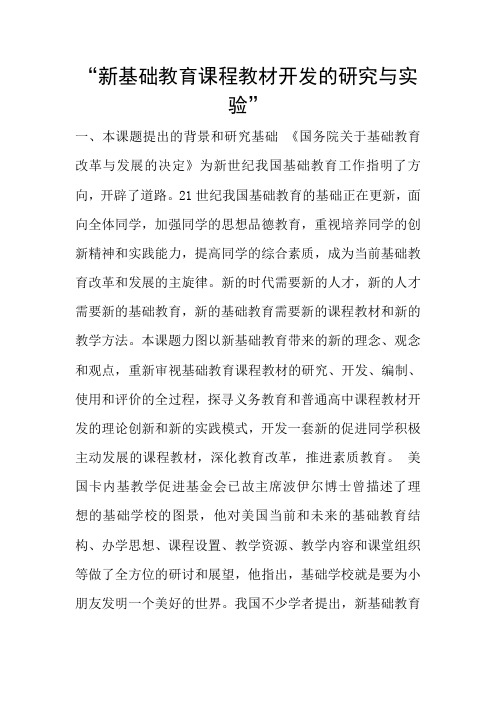 “新基础教育课程教材开发的研究与实验”

一、本课题提出的背景和研究基础 《国务院关于基础教育改革与发展的决定》为新世纪我国基础教育工作指明了方向，开辟了道路。21世纪我国基础教育的基础正在更新，面向全体同学，加强同学的思想品德教育，重视培养同学的创新精神和实践能力，提高同学的综合素质，成为当前基础教育改革和发展的主旋律。新的时代需要新的人才，新的人才需要新的基础教育，新的基础教育需要新的课程教材和新的教学方法。本课题力图以新基础教育带来的新的理念、观念和观点，重新审视基础教育课程教材的研究、开发、编制、使用和评价的全过程，探寻义务教育和普通高中课程教材开发的理论创新和新的实践模式，开发一套新的促进同学积极主动发展的课程教材，深化教育改革，推进素质教育。 美国卡内基教学促进基金会已故主席波伊尔博士曾描述了理想的基础学校的图景，他对美国当前和未来的基础教育结构、办学思想、课程设置、教学资源、教学内容和课堂组织等做了全方位的研讨和展望，他指出，基础学校就是要为小朋友发明一个美好的世界。我国不少学者提出，新基础教育